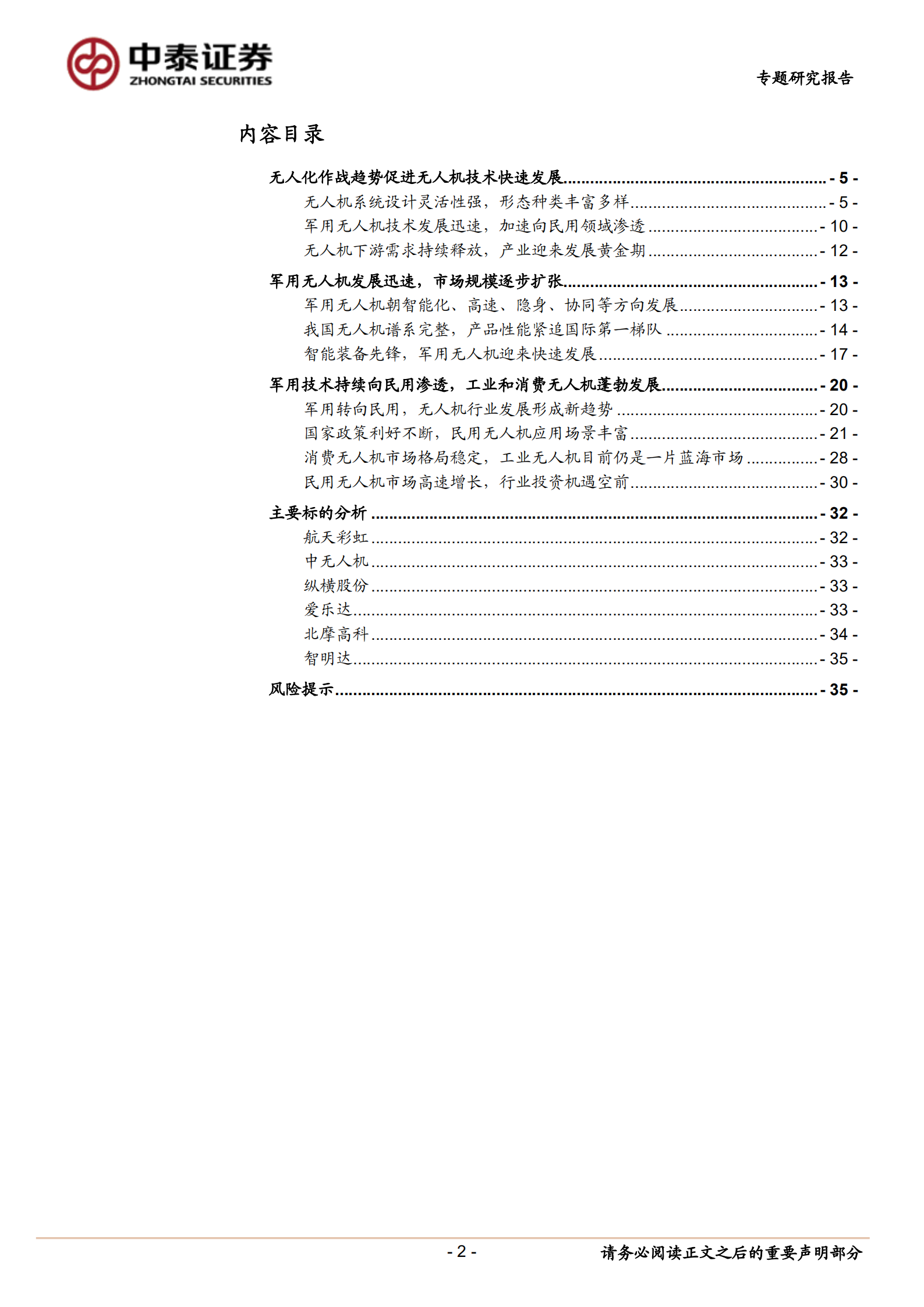 中泰证券
ZHONGTAI SECURITIES

专题研究报告

内容目录

无人化作战趋势促进无人机技术快速发展 - 5 -
无人机系统设计灵活性强，形态种类丰富多样 - 5 -
军用无人机技术发展迅速，加速向民用领域渗透 - 10 -
无人机下游需求持续释放，产业迎来发展黄金期 - 12 -
军用无人机发展迅速，市场规模逐步扩张 - 13 -
军用无人机朝智能化、高速、隐身、协同等方向发展 - 13 -
我国无人机谱系完整，产品性能紧追国际第一梯队 - 14 -
智能装备先锋，军用无人机迎来快速发展 - 17 -
军用技术持续向民用渗透，工业和消费无人机蓬勃发展 - 20 -
军用转向民用，无人机行业发展形成新趋势 - 20 -
国家政策利好不断，民用无人机应用场景丰富 - 21 -
消费无人机市场格局稳定，工业无人机目前仍是一片蓝海市场 - 28 -
民用无人机市场高速增长，行业投资机遇空前 - 30 -
主要标的分析 - 32 -
航天彩虹 - 32 -
中无人机 - 33 -
纵横股份 - 33 -
爱乐达 - 33 -
北摩高科 - 34 -
智明达 - 35 -
风险提示 - 35 -

- 2 -

请务必阅读正文之后的重要声明部分